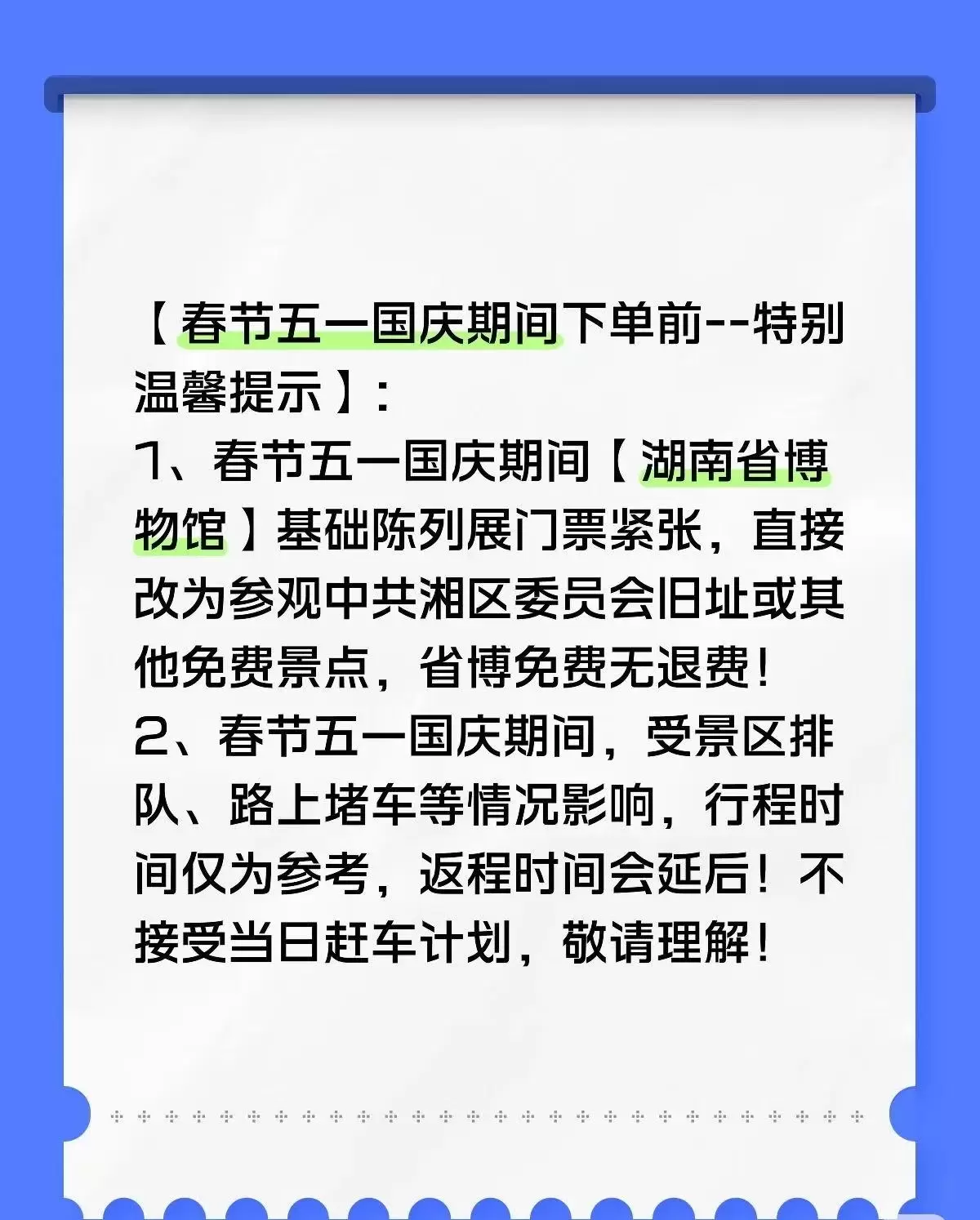 【春节五一国庆期间下单前--特别温馨提示】:

1、春节五一国庆期间【湖南省博物馆】基础陈列展门票紧张，直接改为参观中共湘区委员会旧址或其他免费景点，省博免费无退费！

2、春节五一国庆期间，受景区排队、路上堵车等情况影响，行程时间仅为参考，返程时间会延后！不接受当日赶车计划，敬请理解！